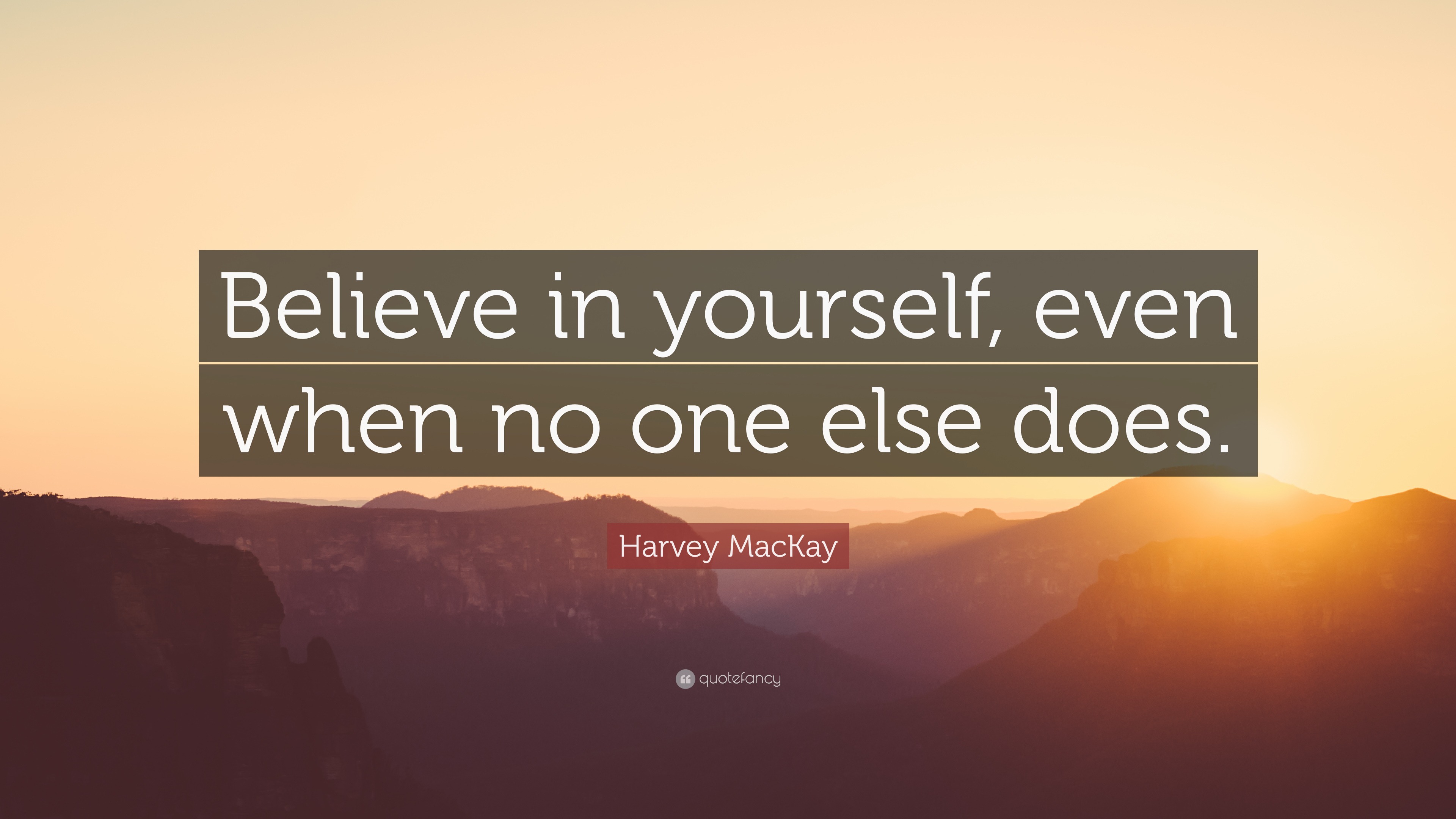 Believe in yourself, even when no one else does.

Harvey MacKay

quotefancy